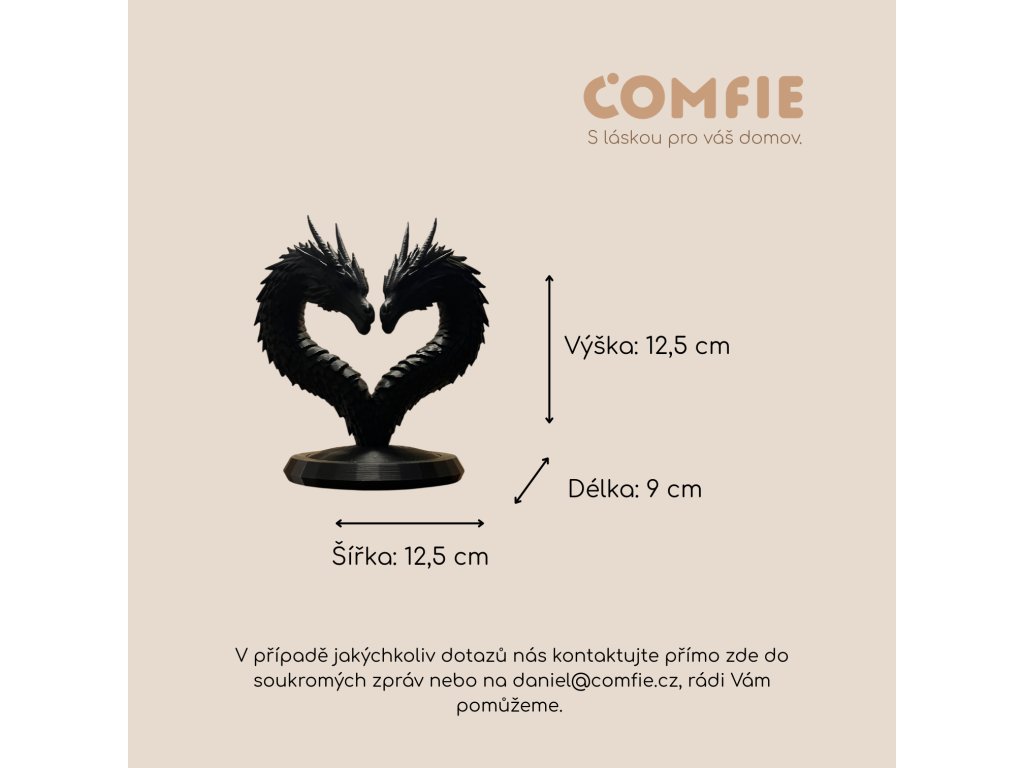 COMFIE
S láskou pro váš domov.

Výška: 12,5 cm

Délka: 9 cm

Šířka: 12,5 cm

V případě jakýchkoliv dotazů nás kontaktujte přímo zde do soukromých zpráv nebo na daniel@comfie.cz, rádi Vám pomůžeme.